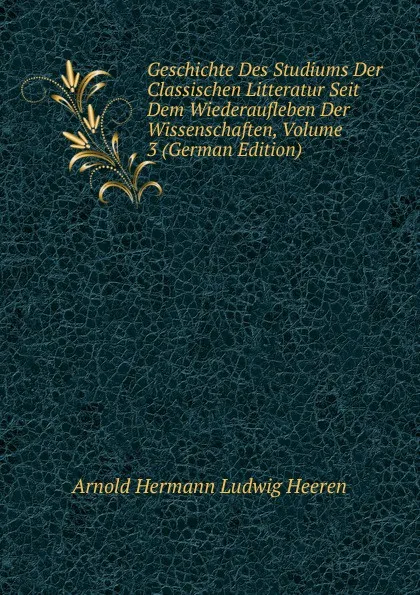 Geschichte Des Studiums Der Classischen Litteratur Seit Dem Wiederaufleben Der Wissenschaften, Volume 3 (German Edition)

Arnold Hermann Ludwig Heeren